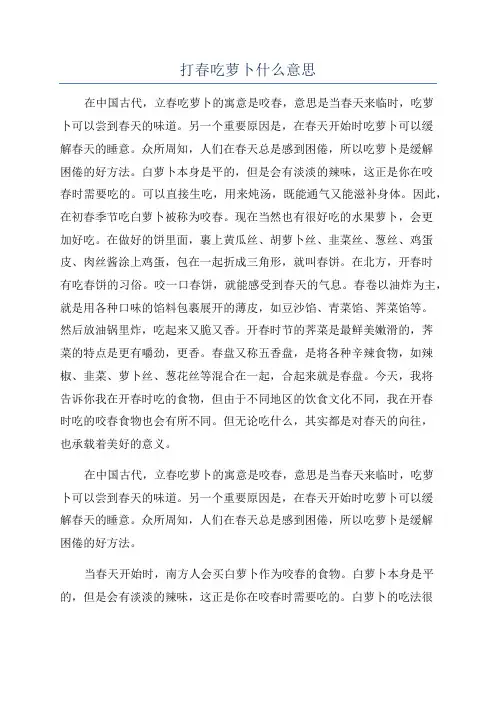 打春吃萝卜什么意思

在中国古代，立春吃萝卜的寓意是咬春，意思是当春天来临时，吃萝卜可以尝到春天的味道。另一个重要原因是，在春天开始时吃萝卜可以缓解春天的睡意。众所周知，人们在春天总是感到困倦，所以吃萝卜是缓解困倦的好方法。白萝卜本身是平的，但是会有淡淡的辣味，这正是你在咬春时需要吃的。可以直接生吃，用来炖汤，既能通气又能滋补身体。因此，在初春季节吃白萝卜被称为咬春。现在当然也有很好吃的水果萝卜，会更加好吃。在做好的饼里面，裹上黄瓜丝、胡萝卜丝、韭菜丝、葱丝、鸡蛋皮、肉丝酱涂上鸡蛋，包在一起折成三角形，就叫春饼。在北方，开春时有吃春饼的习俗。咬一口春饼，就能感受到春天的气息。春卷以油炸为主，就是用各种口味的馅料包裹展开的薄皮，如豆沙馅、青菜馅、荠菜馅等。然后放油锅里炸，吃起来又脆又香。开春时节的荠菜是最鲜美嫩滑的，荠菜的特点是更有嚼劲，更香。春盘又称五香盘，是将各种辛辣食物，如辣椒、韭菜、萝卜丝、葱花丝等混合在一起，合起来就是春盘。今天，我将告诉你我在开春时吃的食物，但由于不同地区的饮食文化不同，我在开春时吃的咬春食物也会有所不同。但无论吃什么，其实都是对春天的向往，也承载着美好的意义。

在中国古代，立春吃萝卜的寓意是咬春，意思是当春天来临时，吃萝卜可以尝到春天的味道。另一个重要原因是，在春天开始时吃萝卜可以缓解春天的睡意。众所周知，人们在春天总是感到困倦，所以吃萝卜是缓解困倦的好方法。

当春天开始时，南方人会买白萝卜作为咬春的食物。白萝卜本身是平的，但是会有淡淡的辣味，这正是你在咬春时需要吃的。白萝卜的吃法很